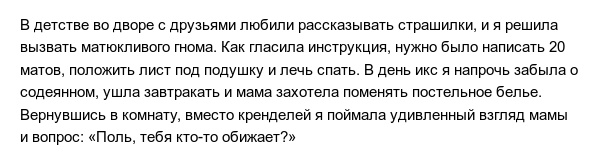 В детстве во дворе с друзьями любили рассказывать страшилки, и я решила вызвать матюкливого гнома. Как гласила инструкция, нужно было написать 20 матов, положить лист под подушку и лечь спать. В день икс я напрочь забыла о содеянном, ушла завтракать и мама захотела поменять постельное белье. Вернувшись в комнату, вместо кренделей я поймала удивленный взгляд мамы и вопрос: «Поль, тебя кто-то обижает?»